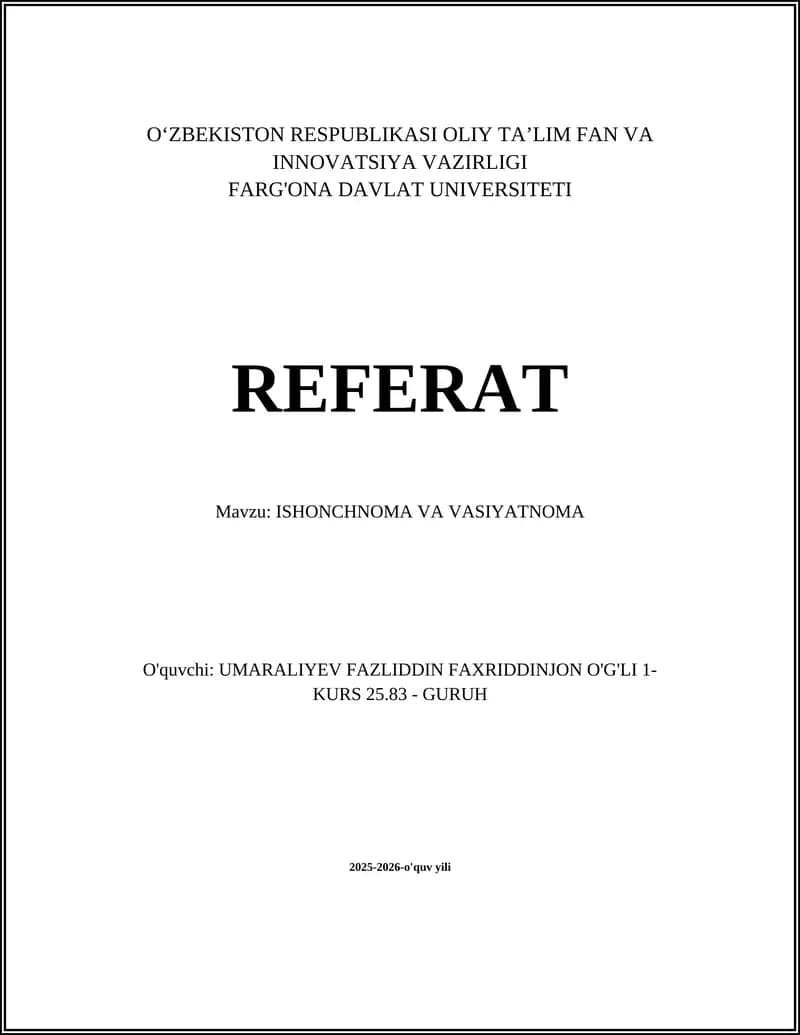 O‘ZBEKISTON RESPUBLIKASI OLIY TA’LIM FAN VA INNOVATSIYA VAZIRLIGI
FARG'ONA DAVLAT UNIVERSITETI

REFERAT

Mavzu: ISHONCHNOMA VA VASIYATNOMA

O'quvchi: UMARALIYEV FAZLIDDIN FAXRIDDINJON O'G'LI 1-KURS 25.83 - GURUH

2025-2026-o'quv yili